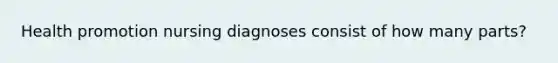 Health promotion nursing diagnoses consist of how many parts?